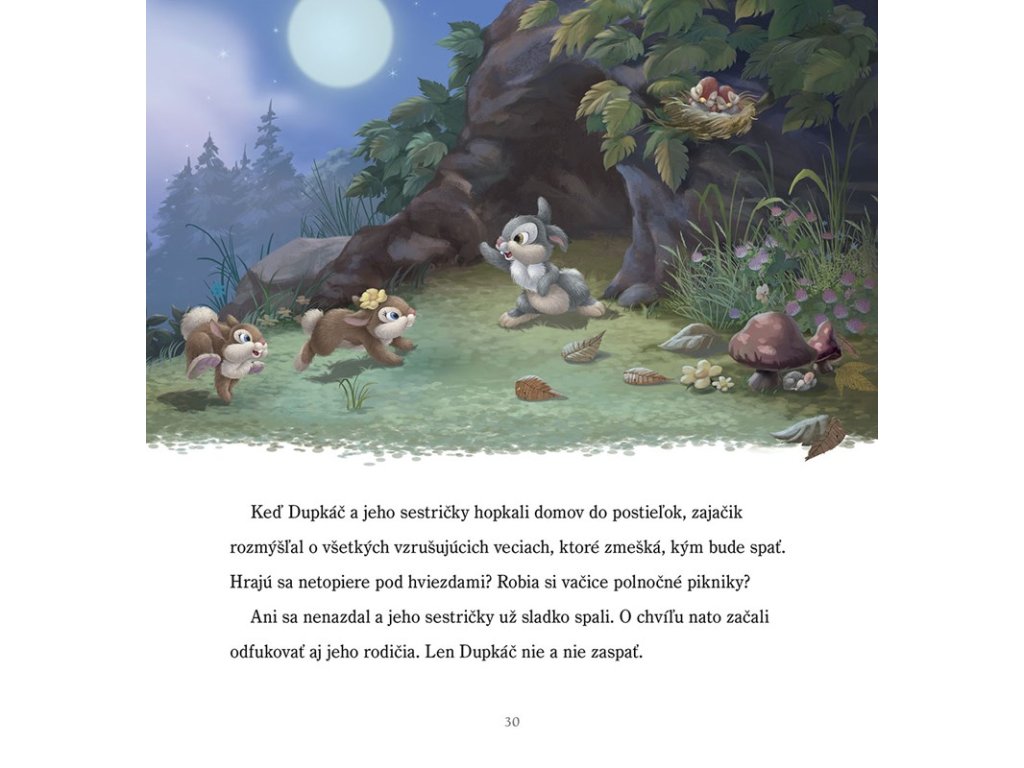 Keď Dupkáč a jeho sestričky hopkali domov do postieľok, zajačik rozmýšľal o všetkých vzrušujúcich veciach, ktoré zmešká, kým bude spať. Hrajú sa netopiere pod hviezdami? Robia si vačice polnočné pikniky?

Ani sa nenazdal a jeho sestričky už sladko spali. O chvíľu nato začali odfukovať aj jeho rodičia. Len Dupkáč nie a nie zaspať.

30